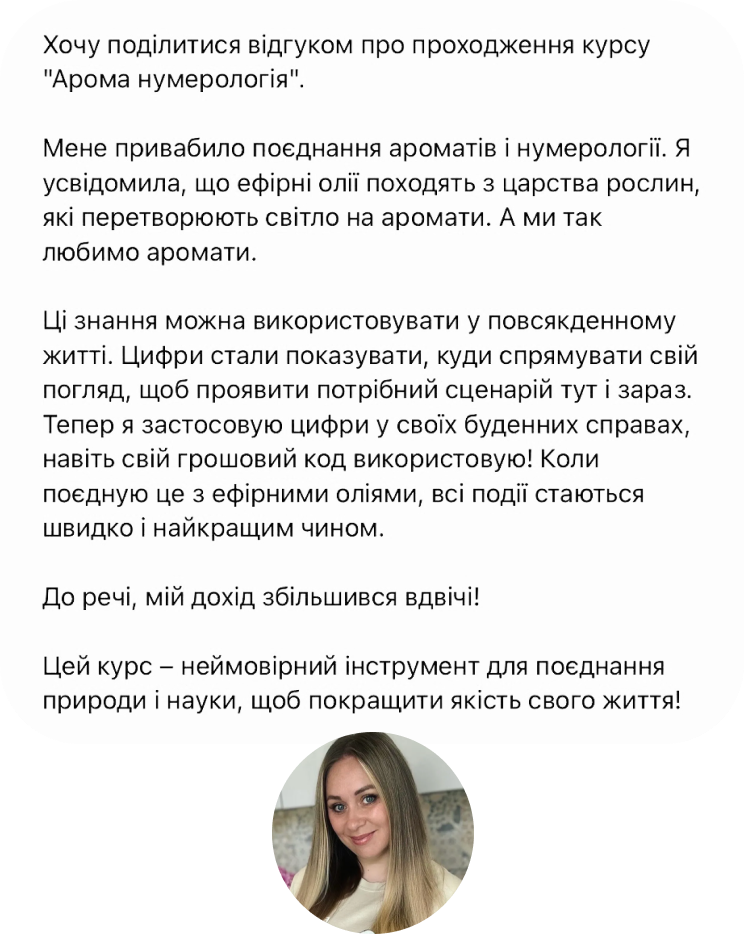 Хочу поділитися відгуком про проходження курсу "Арома нумерологія".

Мене привабило поєднання ароматів і нумерології. Я усвідомила, що ефірні олії походять з царства рослин, які перетворюють світло на аромати. А ми так любимо аромати.

Ці знання можна використовувати у повсякденному житті. Цифри стали показувати, куди спрямувати свій погляд, щоб проявити потрібний сценарій тут і зараз. Тепер я застосовую цифри у своїх буденних справах, навіть свій грошовий код використовую! Коли поєдную це з ефірними оліями, всі події стаються швидко і найкращим чином.

До речі, мій дохід збільшився вдвічі!

Цей курс – неймовірний інструмент для поєднання природи і науки, щоб покращити якість свого життя!